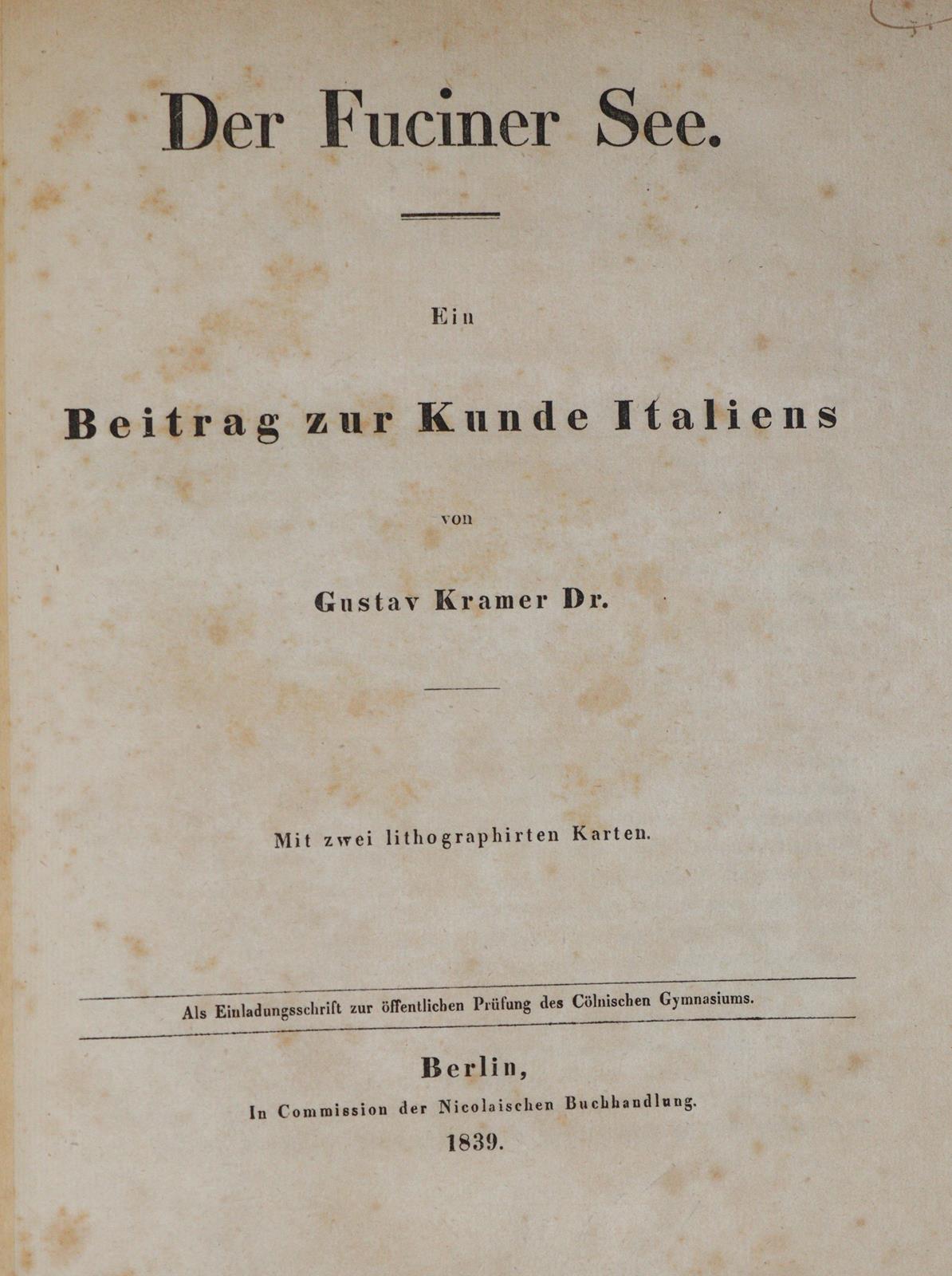 Der Fuciner See.

Ein

Beitrag zur Kunde Italiens

von

Gustav Kramer Dr.

Mit zwei lithographirten Karten.

Als Einladungsschrift zur öffentlichen Prüfung des Cölnischen Gymnasiums.

Berlin,

In Commission der Nicolaischen Buchhandlung.

1839.